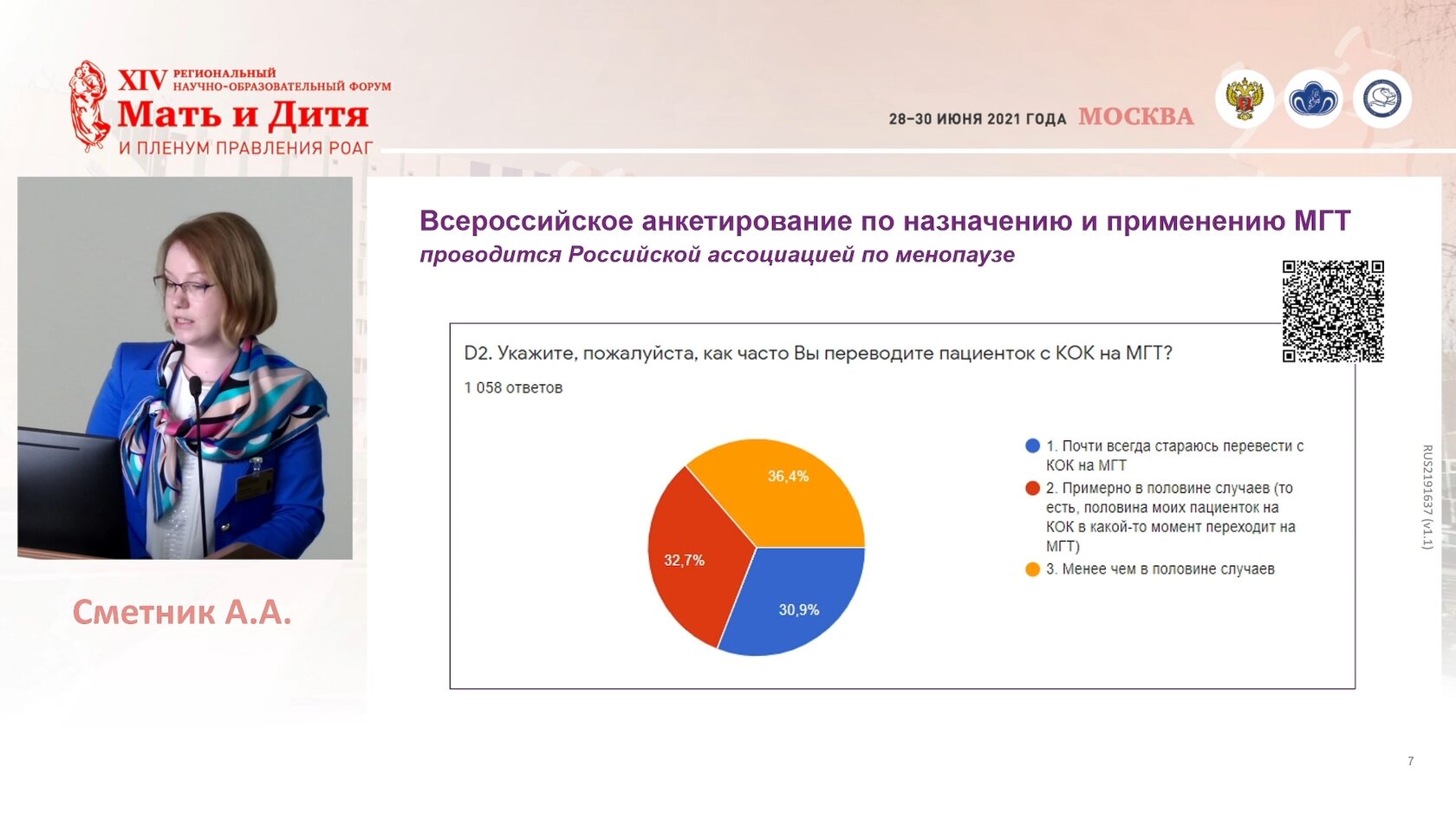 XIV РЕГИОНАЛЬНЫЙ НАУЧНО-ОБРАЗОВАТЕЛЬНЫЙ ФОРУМ
Мать и Дитя
И ПЛЕНУМ ПРАВЛЕНИЯ РОАГ

28–30 ИЮНЯ 2021 ГОДА МОСКВА

Сметник А.А.

Всероссийское анкетирование по назначению и применению МГТ
проводится Российской ассоциацией по менопаузе

D2. Укажите, пожалуйста, как часто Вы переводите пациенток с КОК на МГТ?
1 058 ответов

36,4%
32,7%
30,9%

1. Почти всегда стараюсь перевести с КОК на МГТ
2. Примерно в половине случаев (то есть, половина моих пациенток на КОК в какой-то момент переходит на МГТ)
3. Менее чем в половине случаев

RUS2191637 (v1.1)

7